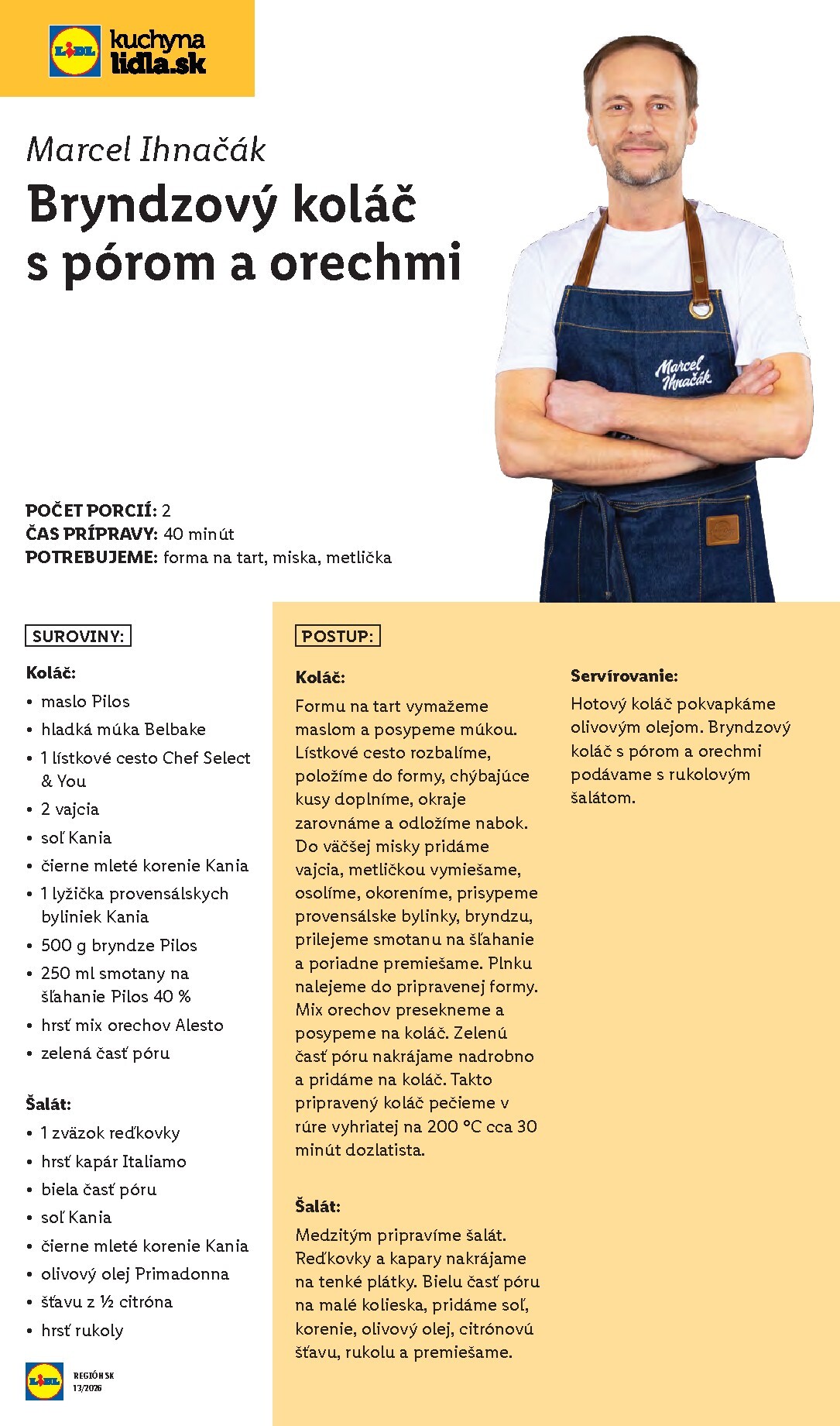 LIDL kuchyna lidla.sk

Marcel Ihnačák

Bryndzový koláč s pórom a orechmi

Marcel Ihnačák

POČET PORCIÍ: 2
ČAS PRÍPRAVY: 40 minút
POTREBUJEME: forma na tart, miska, metlička

SUROVINY:

Koláč:
• maslo Pilos
• hladká múka Belbake
• 1 lístkové cesto Chef Select & You
• 2 vajcia
• soľ Kania
• čierne mleté korenie Kania
• 1 lyžička provensálskych byliniek Kania
• 500 g bryndze Pilos
• 250 ml smotany na šľahanie Pilos 40 %
• hrsť mix orechov Alesto
• zelená časť póru

Šalát:
• 1 zväzok reďkovky
• hrsť kapár Italiamo
• biela časť póru
• soľ Kania
• čierne mleté korenie Kania
• olivový olej Primadonna
• šťavu z ½ citróna
• hrsť rukoly

LIDL REGIÓN SK 13/2026

POSTUP:

Koláč:
Formu na tart vymažeme maslom a posypeme múkou. Lístkové cesto rozbalíme, položíme do formy, chýbajúce kusy doplníme, okraje zarovnáme a odložíme nabok. Do väčšej misky pridáme vajcia, metličkou vymiešame, osolíme, okoreníme, prisypeme provensálske bylinky, bryndzu, prilejeme smotanu na šľahanie a poriadne premiešame. Plnku nalejeme do pripravenej formy. Mix orechov presekneme a posypeme na koláč. Zelenú časť póru nakrájame nadrobno a pridáme na koláč. Takto pripravený koláč pečieme v rúre vyhriatej na 200 °C cca 30 minút dozlatista.

Šalát:
Medzitým pripravíme šalát. Reďkovky a kapary nakrájame na tenké plátky. Bielu časť póru na malé kolieska, pridáme soľ, korenie, olivový olej, citrónovú šťavu, rukolu a premiešame.

Servírovanie:
Hotový koláč pokvapkáme olivovým olejom. Bryndzový koláč s pórom a orechmi podávame s rukolovým šalátom.